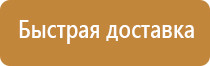 Быстрая доставка